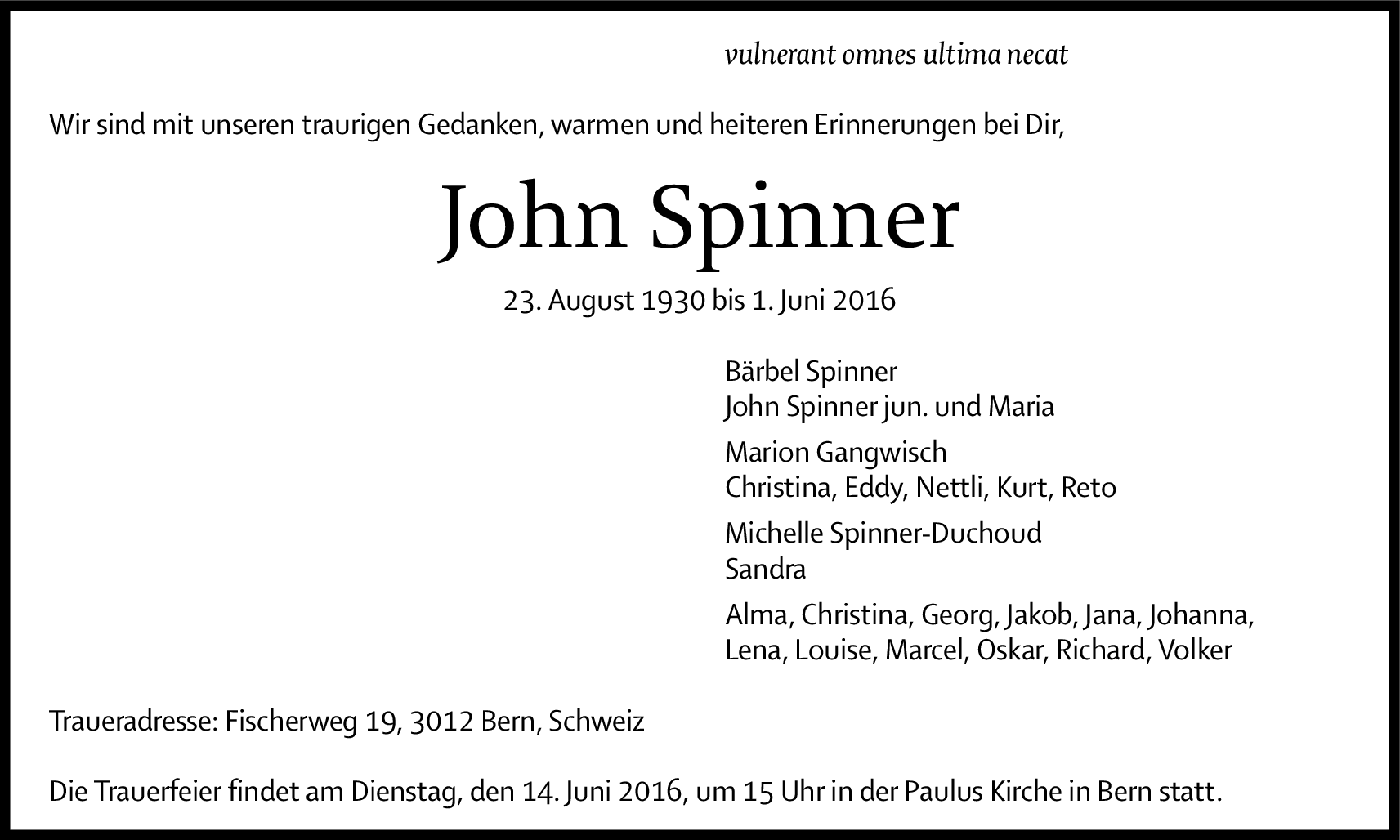 vulnerant omnes ultima necat

Wir sind mit unseren traurigen Gedanken, warmen und heiteren Erinnerungen bei Dir,

John Spinner

23. August 1930 bis 1. Juni 2016

Bärbel Spinner
John Spinner jun. und Maria

Marion Gangwisch
Christina, Eddy, Nettli, Kurt, Reto

Michelle Spinner-Duchoud
Sandra

Alma, Christina, Georg, Jakob, Jana, Johanna, Lena, Louise, Marcel, Oskar, Richard, Volker

Traueradresse: Fischerweg 19, 3012 Bern, Schweiz

Die Trauerfeier findet am Dienstag, den 14. Juni 2016, um 15 Uhr in der Paulus Kirche in Bern statt.